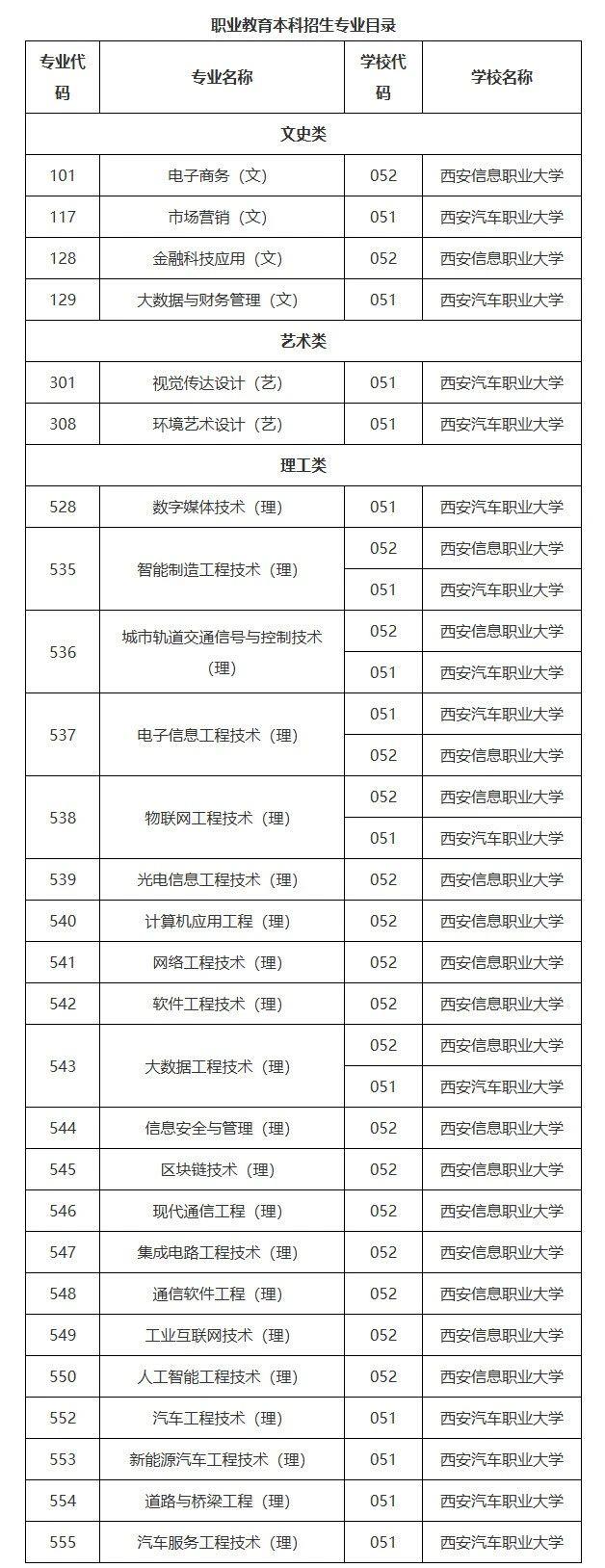 职业教育本科招生专业目录

| 专业代码 | 专业名称 | 学校代码 | 学校名称 |
|---|---|---|---|
| 文史类 | | | |
| 101 | 电子商务（文） | 052 | 西安信息职业大学 |
| 117 | 市场营销（文） | 051 | 西安汽车职业大学 |
| 128 | 金融科技应用（文） | 052 | 西安信息职业大学 |
| 129 | 大数据与财务管理（文） | 051 | 西安汽车职业大学 |
| 艺术类 | | | |
| 301 | 视觉传达设计（艺） | 051 | 西安汽车职业大学 |
| 308 | 环境艺术设计（艺） | 051 | 西安汽车职业大学 |
| 理工类 | | | |
| 528 | 数字媒体技术（理） | 051 | 西安汽车职业大学 |
| 535 | 智能制造工程技术（理） | 052 | 西安信息职业大学 |
| | | 051 | 西安汽车职业大学 |
| 536 | 城市轨道交通信号与控制技术（理） | 052 | 西安信息职业大学 |
| | | 051 | 西安汽车职业大学 |
| 537 | 电子信息工程技术（理） | 051 | 西安汽车职业大学 |
| | | 052 | 西安信息职业大学 |
| 538 | 物联网工程技术（理） | 052 | 西安信息职业大学 |
| | | 051 | 西安汽车职业大学 |
| 539 | 光电信息工程技术（理） | 052 | 西安信息职业大学 |
| 540 | 计算机应用工程（理） | 052 | 西安信息职业大学 |
| 541 | 网络工程技术（理） | 052 | 西安信息职业大学 |
| 542 | 软件工程技术（理） | 052 | 西安信息职业大学 |
| 543 | 大数据工程技术（理） | 052 | 西安信息职业大学 |
| | | 051 | 西安汽车职业大学 |
| 544 | 信息安全与管理（理） | 052 | 西安信息职业大学 |
| 545 | 区块链技术（理） | 052 | 西安信息职业大学 |
| 546 | 现代通信工程（理） | 052 | 西安信息职业大学 |
| 547 | 集成电路工程技术（理） | 052 | 西安信息职业大学 |
| 548 | 通信软件工程（理） | 052 | 西安信息职业大学 |
| 549 | 工业互联网技术（理） | 052 | 西安信息职业大学 |
| 550 | 人工智能工程技术（理） | 052 | 西安信息职业大学 |
| 552 | 汽车工程技术（理） | 051 | 西安汽车职业大学 |
| 553 | 新能源汽车工程技术（理） | 051 | 西安汽车职业大学 |
| 554 | 道路与桥梁工程（理） | 051 | 西安汽车职业大学 |
| 555 | 汽车服务工程技术（理） | 051 | 西安汽车职业大学 |